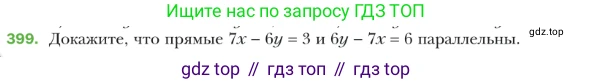 Ищите нас по запросу ГДЗ ТОП

399. Докажите, что прямые $7x - 6y = 3$ и $6y - 7x = 6$ параллельны. gdz.top

gdz top // гдз топ // гдз top